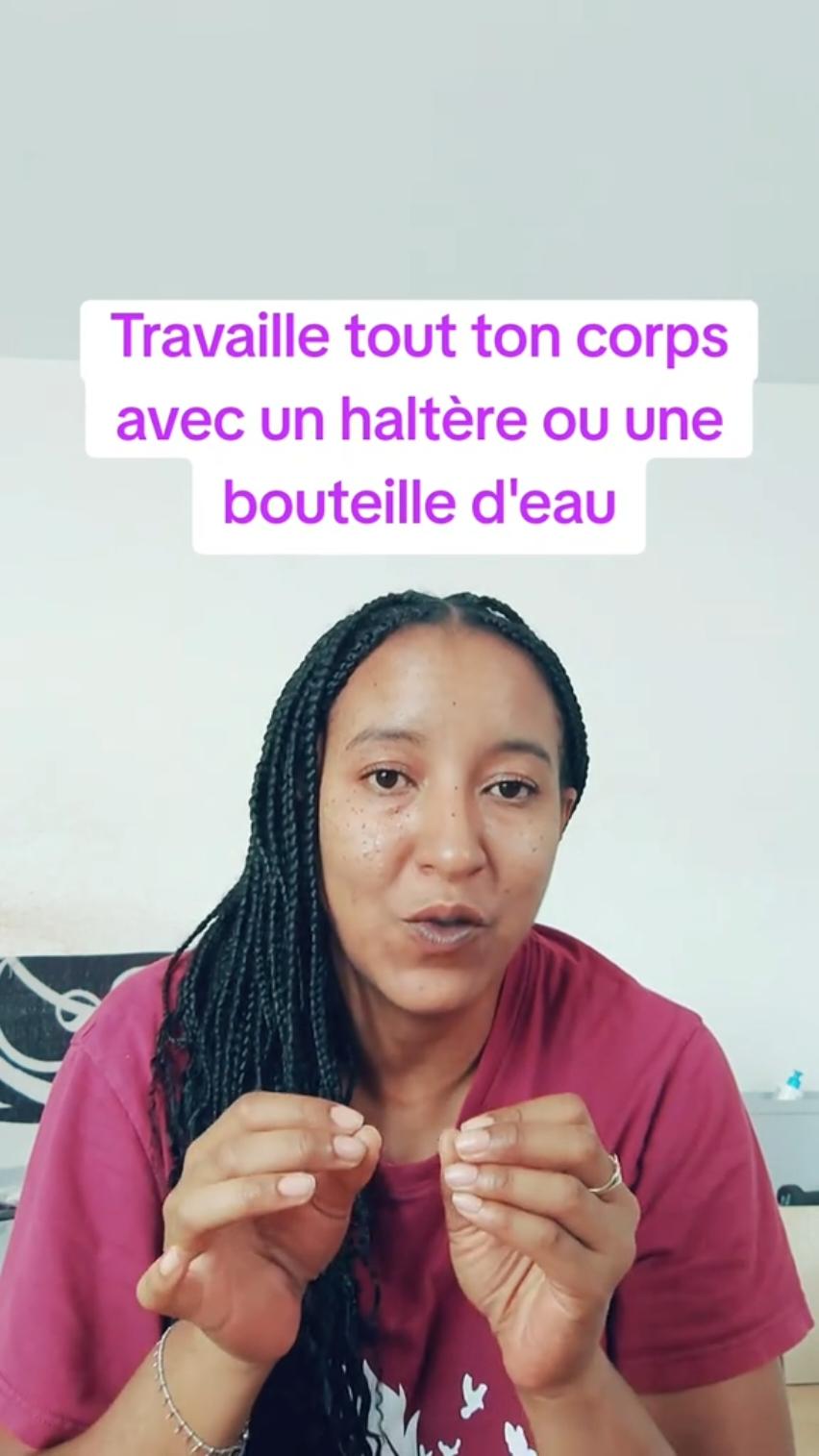 Travaille tout ton corps avec un haltère ou une bouteille d'eau